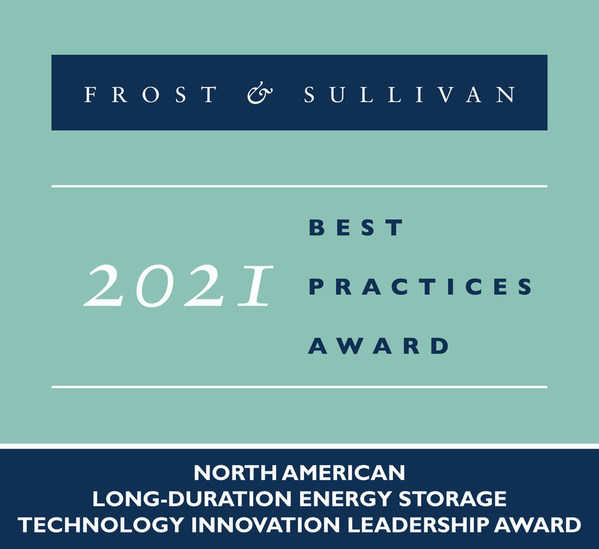 FROST & SULLIVAN

2021 BEST PRACTICES AWARD

NORTH AMERICAN LONG-DURATION ENERGY STORAGE TECHNOLOGY INNOVATION LEADERSHIP AWARD